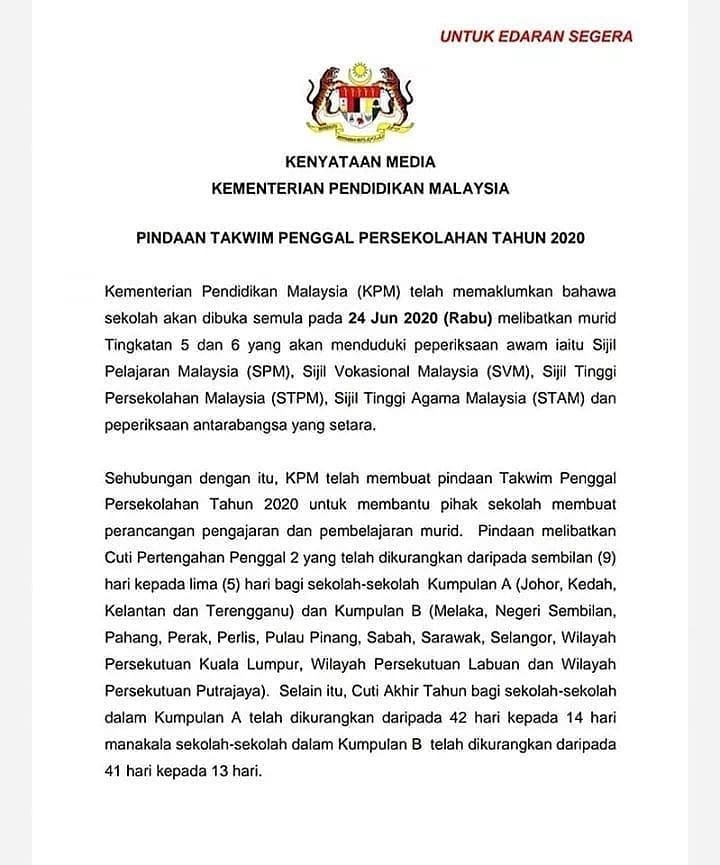 UNTUK EDARAN SEGERA

KENYATAAN MEDIA
KEMENTERIAN PENDIDIKAN MALAYSIA

PINDAAN TAKWIM PENGGAL PERSEKOLAHAN TAHUN 2020

Kementerian Pendidikan Malaysia (KPM) telah memaklumkan bahawa sekolah akan dibuka semula pada 24 Jun 2020 (Rabu) melibatkan murid Tingkatan 5 dan 6 yang akan menduduki peperiksaan awam iaitu Sijil Pelajaran Malaysia (SPM), Sijil Vokasional Malaysia (SVM), Sijil Tinggi Persekolahan Malaysia (STPM), Sijil Tinggi Agama Malaysia (STAM) dan peperiksaan antarabangsa yang setara.

Sehubungan dengan itu, KPM telah membuat pindaan Takwim Penggal Persekolahan Tahun 2020 untuk membantu pihak sekolah membuat perancangan pengajaran dan pembelajaran murid. Pindaan melibatkan Cuti Pertengahan Penggal 2 yang telah dikurangkan daripada sembilan (9) hari kepada lima (5) hari bagi sekolah-sekolah Kumpulan A (Johor, Kedah, Kelantan dan Terengganu) dan Kumpulan B (Melaka, Negeri Sembilan, Pahang, Perak, Perlis, Pulau Pinang, Sabah, Sarawak, Selangor, Wilayah Persekutuan Kuala Lumpur, Wilayah Persekutuan Labuan dan Wilayah Persekutuan Putrajaya). Selain itu, Cuti Akhir Tahun bagi sekolah-sekolah dalam Kumpulan A telah dikurangkan daripada 42 hari kepada 14 hari manakala sekolah-sekolah dalam Kumpulan B telah dikurangkan daripada 41 hari kepada 13 hari.